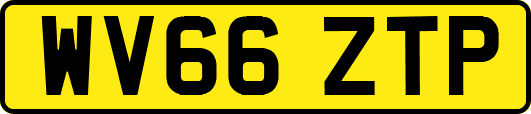 WV66 ZTP